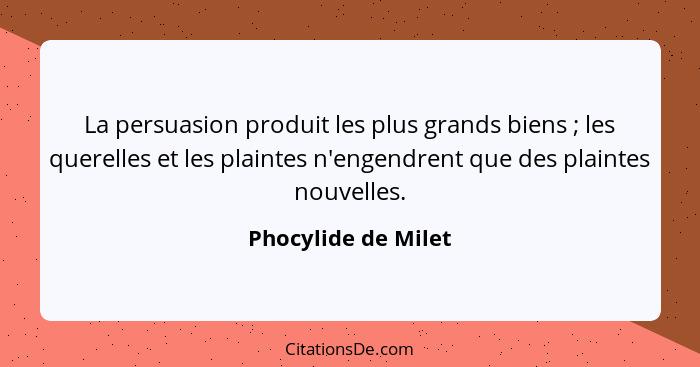 La persuasion produit les plus grands biens ; les querelles et les plaintes n'engendrent que des plaintes nouvelles.

Phocylide de Milet

CitationsDe.com